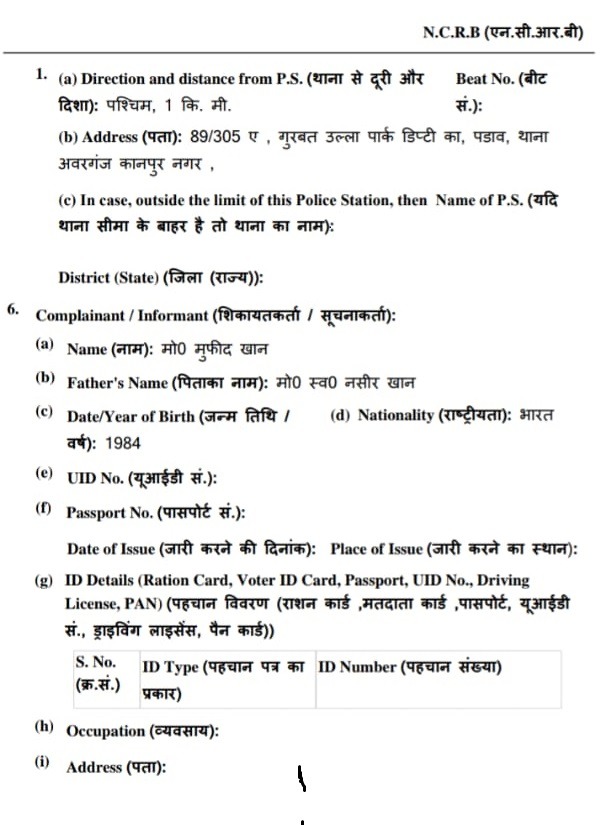 N.C.R.B (एन.सी.आर.बी)

1. (a) Direction and distance from P.S. (थाना से दूरी और दिशा): पश्चिम, 1 कि. मी.

Beat No. (बीट सं.):

(b) Address (पता): 89/305 ए , गुरबत उल्ला पार्क डिप्टी का, पडाव, थाना अवरगंज कानपुर नगर ,

(c) In case, outside the limit of this Police Station, then Name of P.S. (यदि थाना सीमा के बाहर है तो थाना का नाम):

District (State) (जिला (राज्य)):

6. Complainant / Informant (शिकायतकर्ता / सूचनाकर्ता):

(a) Name (नाम): मो0 मुफीद खान

(b) Father's Name (पिताका नाम): मो0 स्व0 नसीर खान

(c) Date/Year of Birth (जन्म तिथि / वर्ष): 1984

(d) Nationality (राष्ट्रीयता): भारत

(e) UID No. (यूआईडी सं.):

(f) Passport No. (पासपोर्ट सं.):

Date of Issue (जारी करने की दिनांक): Place of Issue (जारी करने का स्थान):

(g) ID Details (Ration Card, Voter ID Card, Passport, UID No., Driving License, PAN) (पहचान विवरण (राशन कार्ड ,मतदाता कार्ड ,पासपोर्ट, यूआईडी सं., ड्राइविंग लाइसेंस, पैन कार्ड))

| S. No. (क्र.सं.) | ID Type (पहचान पत्र का प्रकार) | ID Number (पहचान संख्या) |
|---|---|---|

(h) Occupation (व्यवसाय):

(i) Address (पता):